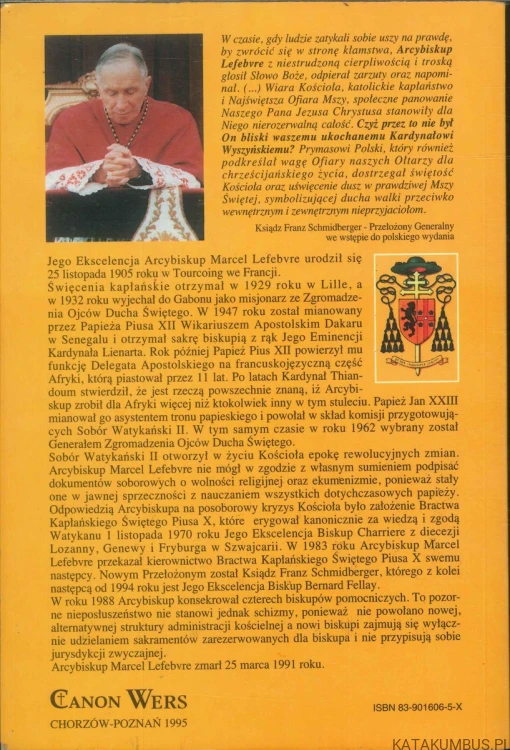 W czasie, gdy ludzie zatykali sobie uszy na prawdę, by zwrócić się w stronę kłamstwa, Arcybiskup Lefebvre z niestrudzoną cierpliwością i troską głosił Słowo Boże, odpierał zarzuty oraz napominał. (...) Wiara Kościoła, katolickie kapłaństwo i Najświętsza Ofiara Mszy, społeczne panowanie Naszego Pana Jezusa Chrystusa stanowiły dla Niego nierozerwalną całość. Czyż przez to nie był On bliski waszemu ukochanemu Kardynałowi Wyszyńskiemu? Prymasowi Polski, który również podkreślał wagę Ofiary naszych Ołtarzy dla chrześcijańskiego życia, dostrzegał świętość Kościoła oraz uświęcenie dusz w prawdziwej Mszy Świętej, symbolizującej ducha walki przeciwko wewnętrznym i zewnętrznym nieprzyjaciołom.

Ksiądz Franz Schmidberger - Przełożony Generalny
we wstępie do polskiego wydania

Jego Ekscelencja Arcybiskup Marcel Lefebvre urodził się 25 listopada 1905 roku w Tourcoing we Francji.
Święcenia kapłańskie otrzymał w 1929 roku w Lille, a w 1932 roku wyjechał do Gabonu jako misjonarz ze Zgromadzenia Ojców Ducha Świętego. W 1947 roku został mianowany przez Papieża Piusa XII Wikariuszem Apostolskim Dakaru w Senegalu i otrzymał sakrę biskupią z rąk Jego Eminencji Kardynała Lienarta. Rok później Papież Pius XII powierzył mu funkcję Delegata Apostolskiego na francuskojęzyczną część Afryki, którą piastował przez 11 lat. Po latach Kardynał Thiandoum stwierdził, że jest rzeczą powszechnie znaną, iż Arcybiskup zrobił dla Afryki więcej niż ktokolwiek inny w tym stuleciu. Papież Jan XXIII mianował go asystentem tronu papieskiego i powołał w skład komisji przygotowujących Sobór Watykański II. W tym samym czasie w roku 1962 wybrany został Generałem Zgromadzenia Ojców Ducha Świętego.
Sobór Watykański II otworzył w życiu Kościoła epokę rewolucyjnych zmian. Arcybiskup Marcel Lefebvre nie mógł w zgodzie z własnym sumieniem podpisać dokumentów soborowych o wolności religijnej oraz ekumenizmie, ponieważ stały one w jawnej sprzeczności z nauczaniem wszystkich dotychczasowych papieży. Odpowiedzią Arcybiskupa na posoborowy kryzys Kościoła było założenie Bractwa Kapłańskiego Świętego Piusa X, które erygował kanonicznie za wiedzą i zgodą Watykanu 1 listopada 1970 roku Jego Ekscelencja Biskup Charriere z diecezji Lozanny, Genewy i Fryburga w Szwajcarii. W 1983 roku Arcybiskup Marcel Lefebvre przekazał kierownictwo Bractwa Kapłańskiego Świętego Piusa X swemu następcy. Nowym Przełożonym został Ksiądz Franz Schmidberger, którego z kolei następcą od 1994 roku jest Jego Ekscelencja Biskup Bernard Fellay.
W roku 1988 Arcybiskup konsekrował czterech biskupów pomocniczych. To pozorne nieposłuszeństwo nie stanowi jednak schizmy, ponieważ nie powołano nowej, alternatywnej struktury administracji kościelnej a nowi biskupi zajmują się wyłącznie udzielaniem sakramentów zarezerwowanych dla biskupa i nie przypisują sobie jurysdykcji zwyczajnej.
Arcybiskup Marcel Lefebvre zmarł 25 marca 1991 roku.

CANON WERS
CHORZÓW-POZNAŃ 1995

ISBN 83-901606-5-X

KATAKUMBUS.PL